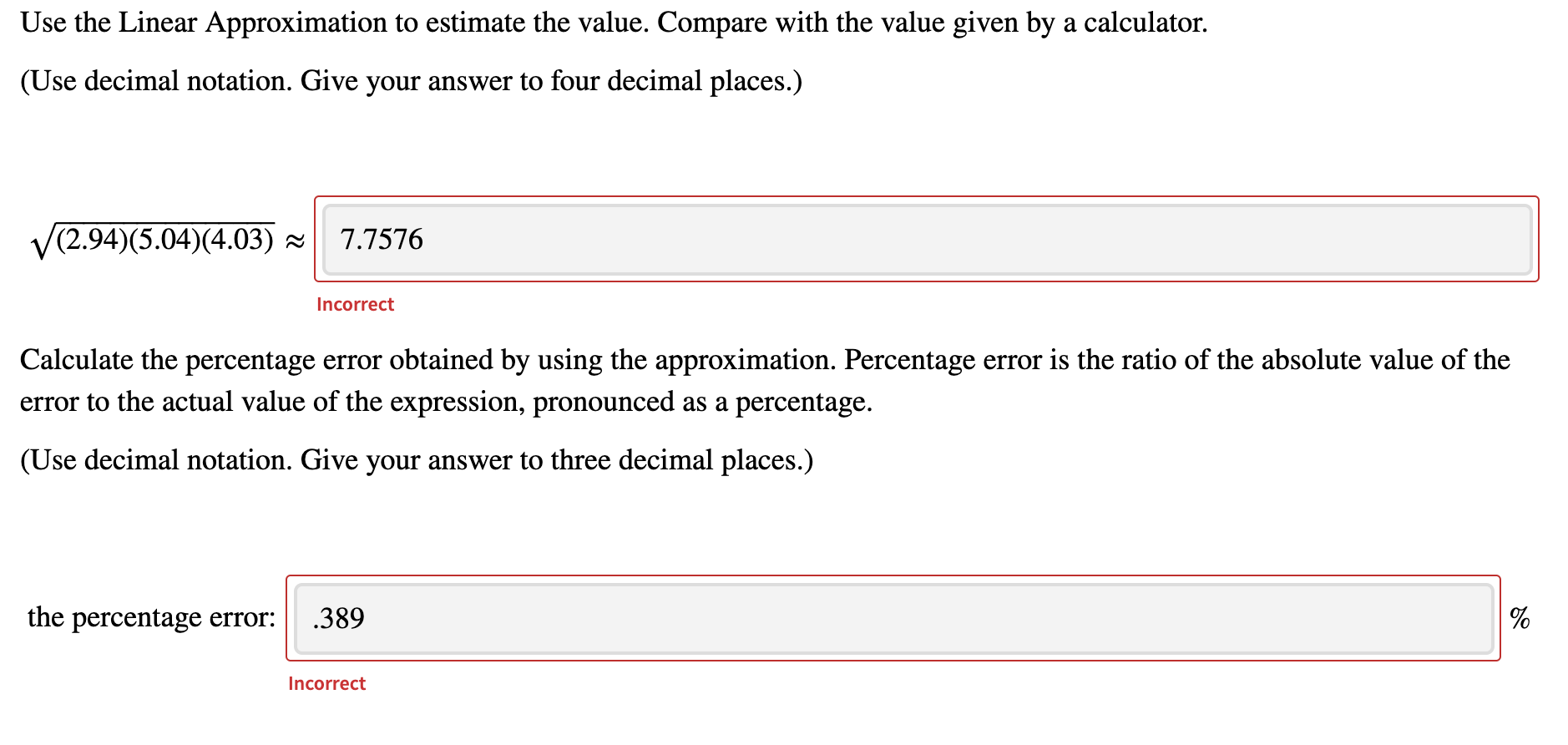 Use the Linear Approximation to estimate the value. Compare with the value given by a calculator.

(Use decimal notation. Give your answer to four decimal places.)

$\sqrt{(2.94)(5.04)(4.03)} \approx$ 7.7576

Incorrect

Calculate the percentage error obtained by using the approximation. Percentage error is the ratio of the absolute value of the error to the actual value of the expression, pronounced as a percentage.

(Use decimal notation. Give your answer to three decimal places.)

the percentage error: .389 %

Incorrect